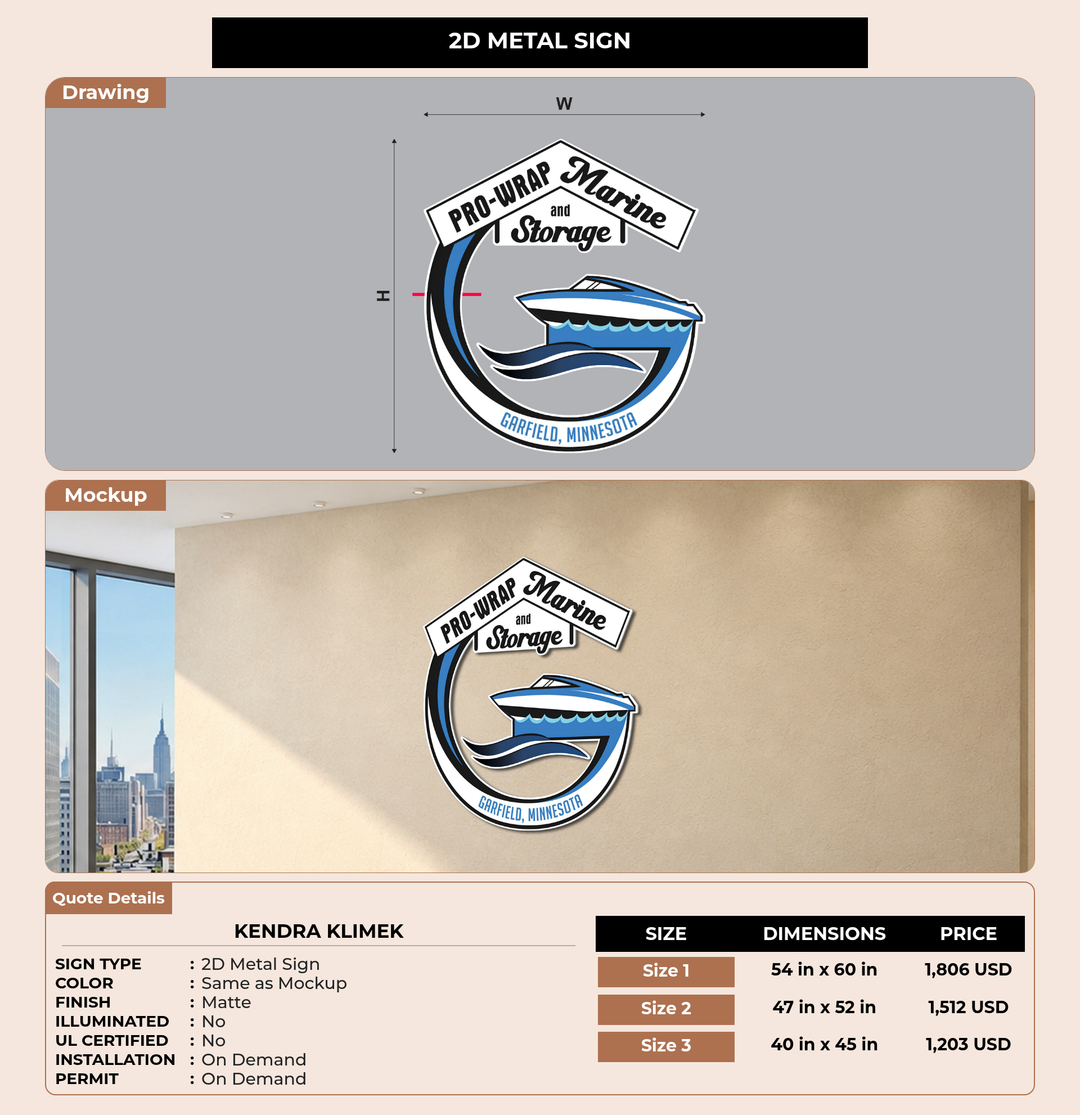 2D METAL SIGN

Drawing

W

H

PRO-WRAP Marine and Storage

GARFIELD, MINNESOTA

Mockup

PRO-WRAP Marine and Storage

GARFIELD, MINNESOTA

Quote Details

KENDRA KLIMEK

SIGN TYPE : 2D Metal Sign
COLOR : Same as Mockup
FINISH : Matte
ILLUMINATED : No
UL CERTIFIED : No
INSTALLATION : On Demand
PERMIT : On Demand

| SIZE | DIMENSIONS | PRICE |
|---|---|---|
| Size 1 | 54 in x 60 in | 1,806 USD |
| Size 2 | 47 in x 52 in | 1,512 USD |
| Size 3 | 40 in x 45 in | 1,203 USD |